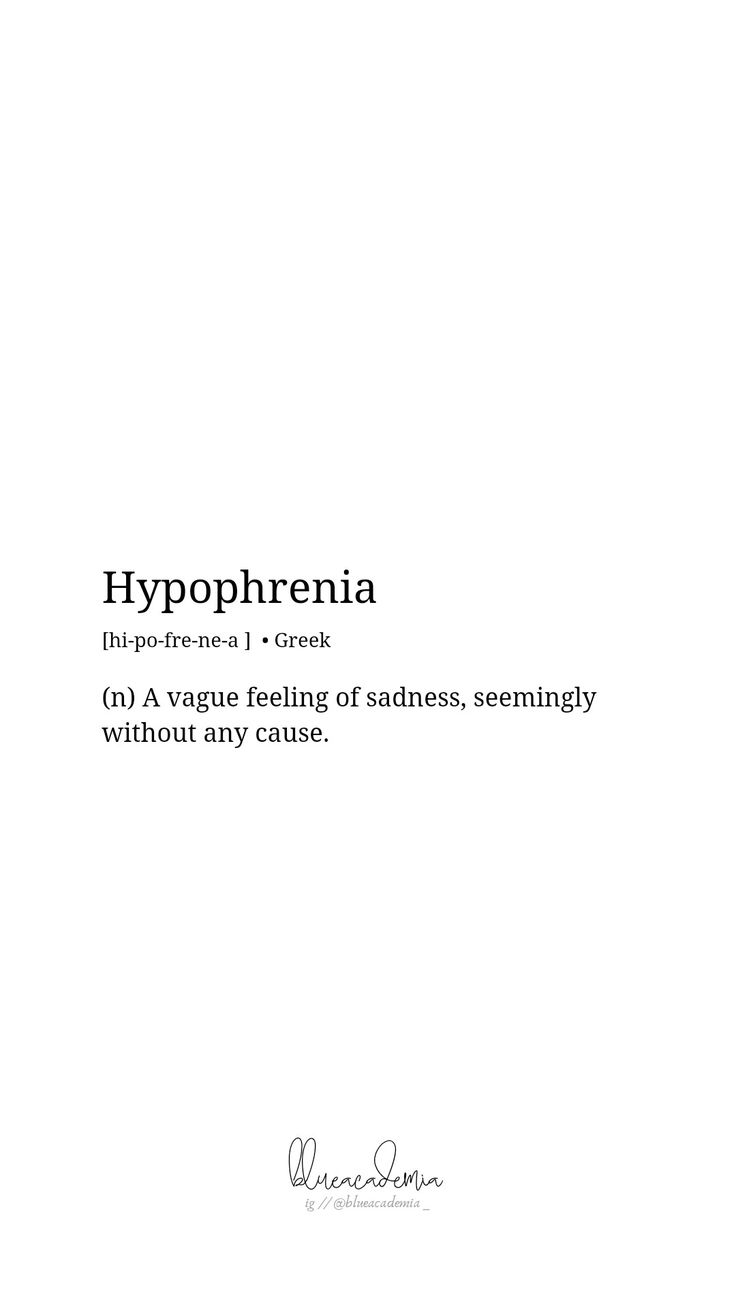 Hypophrenia

[hi-po-fre-ne-a ] • Greek

(n) A vague feeling of sadness, seemingly without any cause.

blueacademia
ig // @blueacademia_